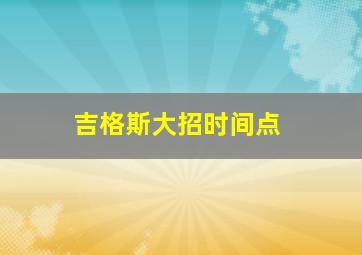 吉格斯大招时间点